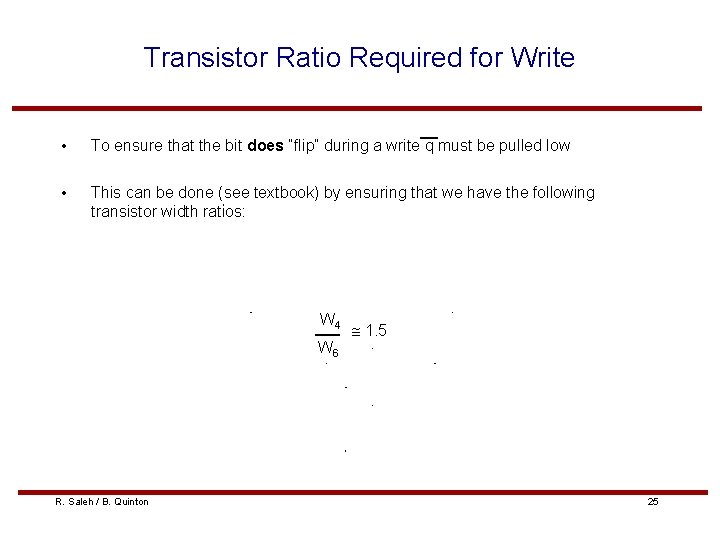 Transistor Ratio Required for Write

• To ensure that the bit does "flip" during a write $\overline{q}$ must be pulled low

• This can be done (see textbook) by ensuring that we have the following transistor width ratios:

$\frac{W_4}{W_6} \cong 1.5$

R. Saleh / B. Quinton

25